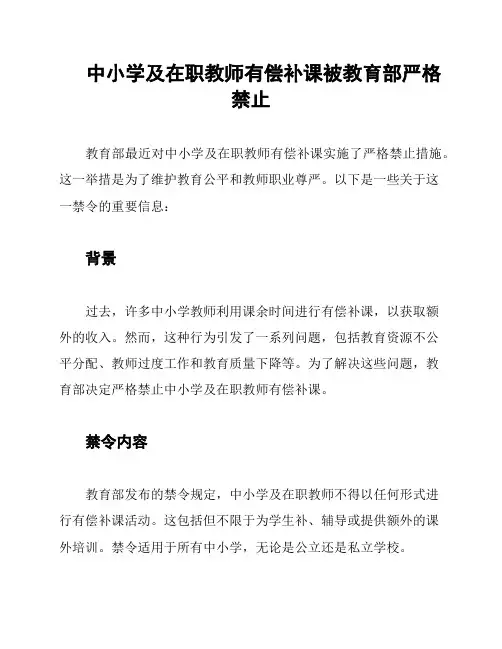 中小学及在职教师有偿补课被教育部严格禁止

教育部最近对中小学及在职教师有偿补课实施了严格禁止措施。这一举措是为了维护教育公平和教师职业尊严。以下是一些关于这一禁令的重要信息：

背景

过去，许多中小学教师利用课余时间进行有偿补课，以获取额外的收入。然而，这种行为引发了一系列问题，包括教育资源不公平分配、教师过度工作和教育质量下降等。为了解决这些问题，教育部决定严格禁止中小学及在职教师有偿补课。

禁令内容

教育部发布的禁令规定，中小学及在职教师不得以任何形式进行有偿补课活动。这包括但不限于为学生补、辅导或提供额外的课外培训。禁令适用于所有中小学，无论是公立还是私立学校。